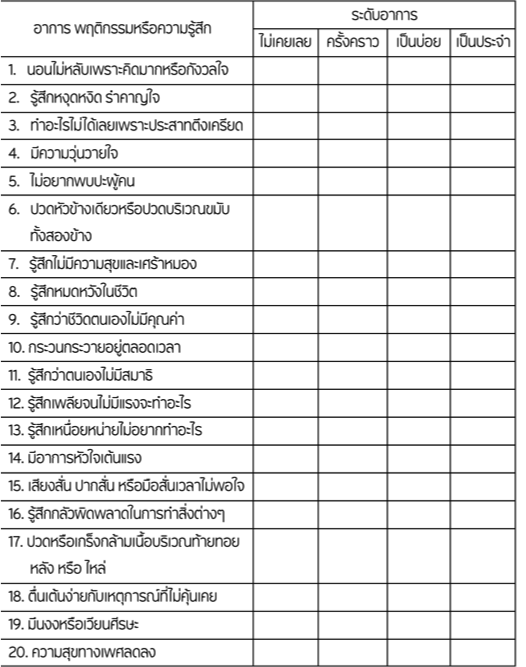 | อาการ พฤติกรรมหรือความรู้สึก | ระดับอาการ | | | |
|---|---|---|---|---|
| | ไม่เคยเลย | ครั้งคราว | เป็นบ่อย | เป็นประจำ |
| 1. นอนไม่หลับเพราะคิดมากหรือกังวลใจ | | | | |
| 2. รู้สึกหงุดหงิด รำคาญใจ | | | | |
| 3. ทำอะไรไม่ได้เลยเพราะประสาทตึงเครียด | | | | |
| 4. มีความวุ่นวายใจ | | | | |
| 5. ไม่อยากพบปะผู้คน | | | | |
| 6. ปวดหัวข้างเดียวหรือปวดบริเวณขมับทั้งสองข้าง | | | | |
| 7. รู้สึกไม่มีความสุขและเศร้าหมอง | | | | |
| 8. รู้สึกหมดหวังในชีวิต | | | | |
| 9. รู้สึกว่าชีวิตตนเองไม่มีคุณค่า | | | | |
| 10. กระวนกระวายอยู่ตลอดเวลา | | | | |
| 11. รู้สึกว่าตนเองไม่มีสมาธิ | | | | |
| 12. รู้สึกเพลียจนไม่มีแรงจะทำอะไร | | | | |
| 13. รู้สึกเหนื่อยหน่ายไม่อยากทำอะไร | | | | |
| 14. มีอาการหัวใจเต้นแรง | | | | |
| 15. เสียงสั่น ปากสั่น หรือมือสั่นเวลาไม่พอใจ | | | | |
| 16. รู้สึกกลัวผิดพลาดในการทำสิ่งต่างๆ | | | | |
| 17. ปวดหรือเกร็งกล้ามเนื้อบริเวณท้ายทอย หลัง หรือ ไหล่ | | | | |
| 18. ตื่นเต้นง่ายกับเหตุการณ์ที่ไม่คุ้นเคย | | | | |
| 19. มึนงงหรือเวียนศีรษะ | | | | |
| 20. ความสุขทางเพศลดลง | | | | |